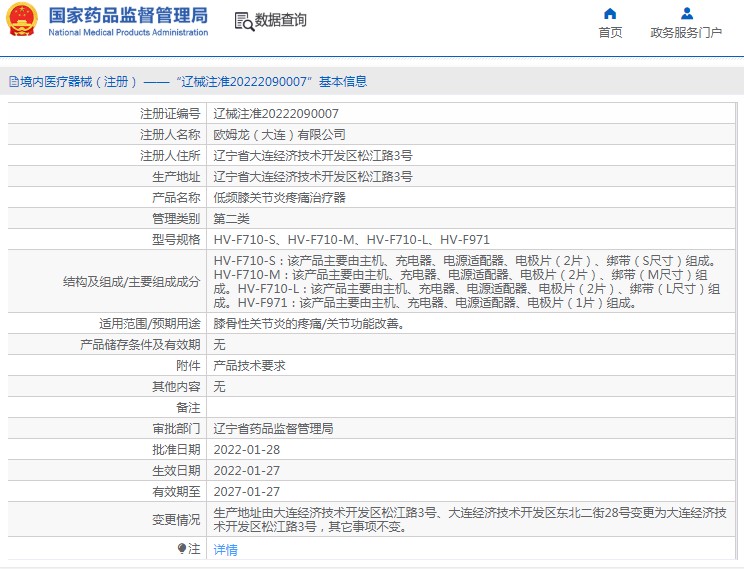 国家药品监督管理局
National Medical Products Administration

数据查询

首页　政务服务门户

境内医疗器械（注册）——“辽械注准20222090007”基本信息

| 注册证编号 | 辽械注准20222090007 |
|---|---|
| 注册人名称 | 欧姆龙（大连）有限公司 |
| 注册人住所 | 辽宁省大连经济技术开发区松江路3号 |
| 生产地址 | 辽宁省大连经济技术开发区松江路3号 |
| 产品名称 | 低频膝关节炎疼痛治疗器 |
| 管理类别 | 第二类 |
| 型号规格 | HV-F710-S、HV-F710-M、HV-F710-L、HV-F971 |
| 结构及组成/主要组成成分 | HV-F710-S：该产品主要由主机、充电器、电源适配器、电极片（2片）、绑带（S尺寸）组成。HV-F710-M：该产品主要由主机、充电器、电源适配器、电极片（2片）、绑带（M尺寸）组成。HV-F710-L：该产品主要由主机、充电器、电源适配器、电极片（2片）、绑带（L尺寸）组成。HV-F971：该产品主要由主机、充电器、电源适配器、电极片（1片）组成。 |
| 适用范围/预期用途 | 膝骨性关节炎的疼痛/关节功能改善。 |
| 产品储存条件及有效期 | 无 |
| 附件 | 产品技术要求 |
| 其他内容 | 无 |
| 备注 | |
| 审批部门 | 辽宁省药品监督管理局 |
| 批准日期 | 2022-01-28 |
| 生效日期 | 2022-01-27 |
| 有效期至 | 2027-01-27 |
| 变更情况 | 生产地址由大连经济技术开发区松江路3号、大连经济技术开发区东北二街28号变更为大连经济技术开发区松江路3号，其它事项不变。 |
| 注 | 详情 |